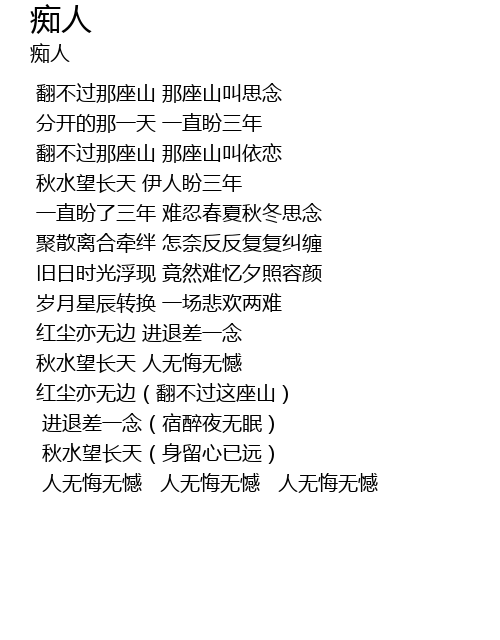 痴人
痴人

翻不过那座山 那座山叫思念
分开的那一天 一直盼三年
翻不过那座山 那座山叫依恋
秋水望长天 伊人盼三年
一直盼了三年 难忍春夏秋冬思念
聚散离合牵绊 怎奈反反复复纠缠
旧日时光浮现 竟然难忆夕照容颜
岁月星辰转换 一场悲欢两难
红尘亦无边 进退差一念
秋水望长天 人无悔无憾
红尘亦无边（翻不过这座山）
进退差一念（宿醉夜无眠）
秋水望长天（身留心已远）
人无悔无憾 人无悔无憾 人无悔无憾